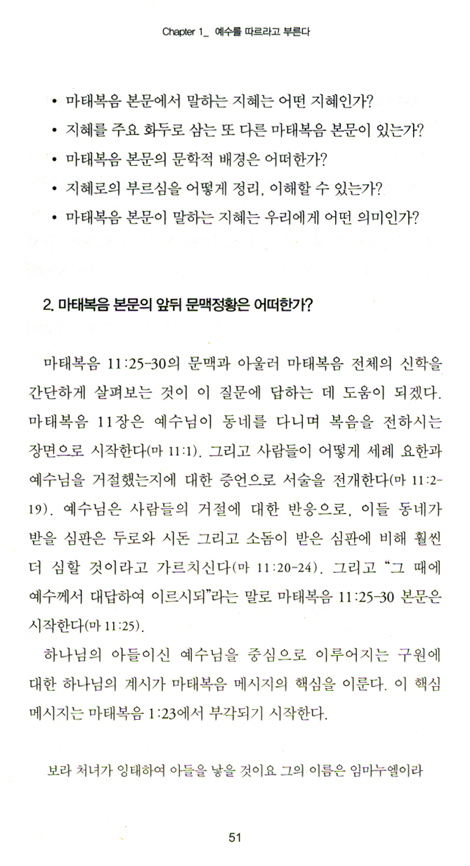 Chapter 1_ 예수를 따르라고 부른다

• 마태복음 본문에서 말하는 지혜는 어떤 지혜인가?
• 지혜를 주요 화두로 삼는 또 다른 마태복음 본문이 있는가?
• 마태복음 본문의 문학적 배경은 어떠한가?
• 지혜로의 부르심을 어떻게 정리, 이해할 수 있는가?
• 마태복음 본문이 말하는 지혜는 우리에게 어떤 의미인가?

2. 마태복음 본문의 앞뒤 문맥정황은 어떠한가?

마태복음 11:25-30의 문맥과 아울러 마태복음 전체의 신학을 간단하게 살펴보는 것이 이 질문에 답하는 데 도움이 되겠다. 마태복음 11장은 예수님이 동네를 다니며 복음을 전하시는 장면으로 시작한다(마 11:1). 그리고 사람들이 어떻게 세례 요한과 예수님을 거절했는지에 대한 증언으로 서술을 전개한다(마 11:2-19). 예수님은 사람들의 거절에 대한 반응으로, 이들 동네가 받을 심판은 두로와 시돈 그리고 소돔이 받은 심판에 비해 훨씬 더 심할 것이라고 가르치신다(마 11:20-24). 그리고 "그 때에 예수께서 대답하여 이르시되"라는 말로 마태복음 11:25-30 본문은 시작한다(마 11:25).

하나님의 아들이신 예수님을 중심으로 이루어지는 구원에 대한 하나님의 계시가 마태복음 메시지의 핵심을 이룬다. 이 핵심 메시지는 마태복음 1:23에서 부각되기 시작한다.

보라 처녀가 잉태하여 아들을 낳을 것이요 그의 이름은 임마누엘이라

51